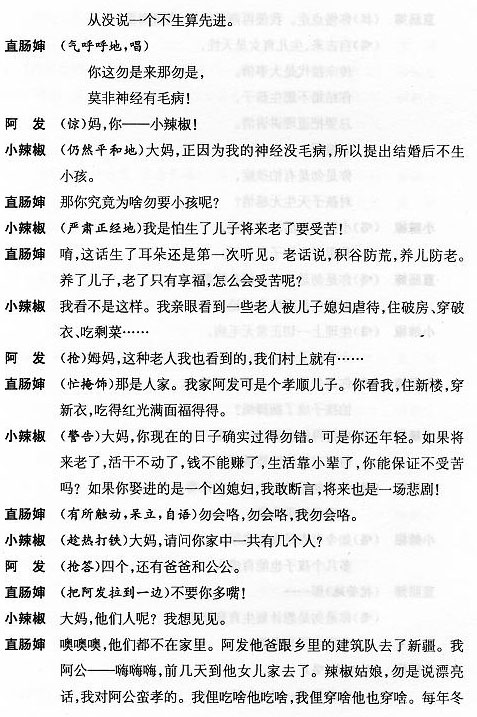 从没说一个不生算先进。

直肠婶 （气呼呼地，唱）
你这勿是来那勿是，
莫非神经有毛病！

阿　发 （惊）妈，你——小辣椒！

小辣椒 （仍然平和地）大妈，正因为我的神经没毛病，所以提出结婚后不生小孩。

直肠婶 那你究竟为啥勿要小孩呢？

小辣椒 （严肃正经地）我是怕生了儿子将来老了要受苦！

直肠婶 唷，这话生了耳朵还是第一次听见。老话说，积谷防荒，养儿防老。养了儿子，老了只有享福，怎么会受苦呢？

小辣椒 我看不是这样。我亲眼看到一些老人被儿子媳妇虐待，住破房、穿破衣、吃剩菜……

阿　发 （抢）姆妈，这种老人我也看到的，我们村上就有……

直肠婶 （忙掩饰）那是人家。我家阿发可是个孝顺儿子。你看我，住新楼，穿新衣，吃得红光满面福得得。

小辣椒 （警告）大妈，你现在的日子确实过得勿错。可是你还年轻。如果将来老了，活干不动了，钱不能赚了，生活靠小辈了，你能保证不受苦吗？如果你娶进的是一个凶媳妇，我敢断言，将来也是一场悲剧！

直肠婶 （有所触动，呆立，自语）勿会咯，勿会咯，我勿会咯。

小辣椒 （趁热打铁）大妈，请问你家中一共有几个人？

阿　发 （抢答）四个，还有爸爸和公公。

直肠婶 （把阿发拉到一边）不要你多嘴！

小辣椒 大妈，他们人呢？我想见见。

直肠婶 噢噢噢，他们都不在家里。阿发他爸跟乡里的建筑队去了新疆。我阿公——嗨嗨嗨，前几天到他女儿家去了。辣椒姑娘，勿是说漂亮话，我对阿公蛮孝的。我俚吃啥他吃啥，我俚穿啥他也穿啥。每年冬